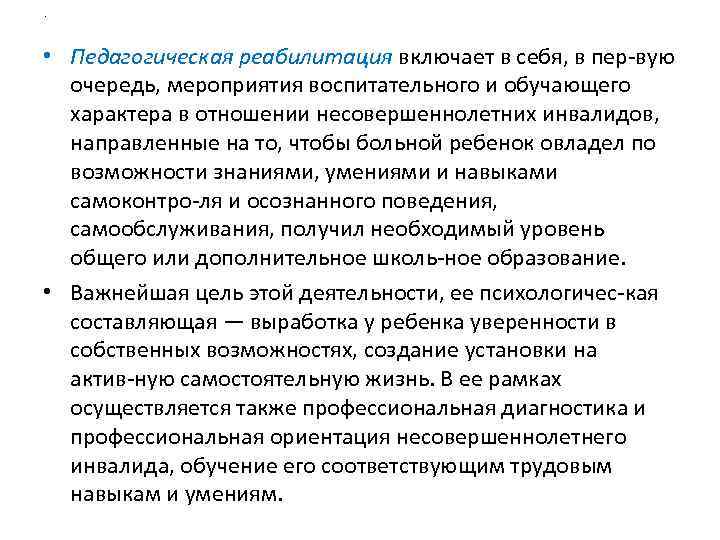 • Педагогическая реабилитация включает в себя, в пер-вую очередь, мероприятия воспитательного и обучающего характера в отношении несовершеннолетних инвалидов, направленные на то, чтобы больной ребенок овладел по возможности знаниями, умениями и навыками самоконтро-ля и осознанного поведения, самообслуживания, получил необходимый уровень общего или дополнительное школь-ное образование.

• Важнейшая цель этой деятельности, ее психологичес-кая составляющая — выработка у ребенка уверенности в собственных возможностях, создание установки на актив-ную самостоятельную жизнь. В ее рамках осуществляется также профессиональная диагностика и профессиональная ориентация несовершеннолетнего инвалида, обучение его соответствующим трудовым навыкам и умениям.